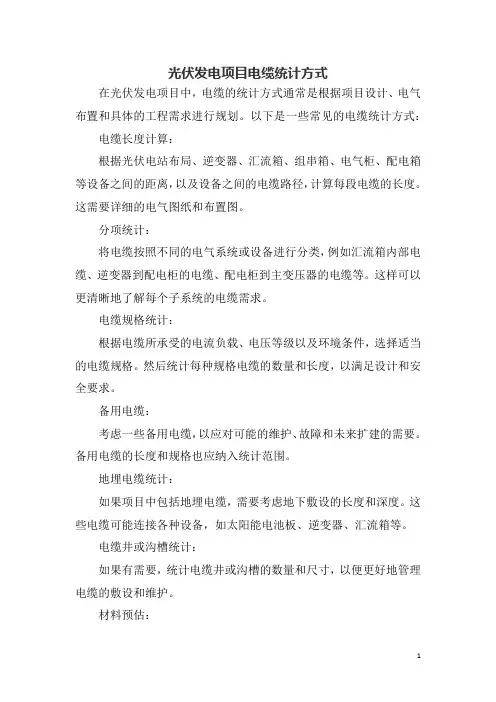 光伏发电项目电缆统计方式

在光伏发电项目中，电缆的统计方式通常是根据项目设计、电气布置和具体的工程需求进行规划。以下是一些常见的电缆统计方式：

电缆长度计算：

根据光伏电站布局、逆变器、汇流箱、组串箱、电气柜、配电箱等设备之间的距离，以及设备之间的电缆路径，计算每段电缆的长度。这需要详细的电气图纸和布置图。

分项统计：

将电缆按照不同的电气系统或设备进行分类，例如汇流箱内部电缆、逆变器到配电柜的电缆、配电柜到主变压器的电缆等。这样可以更清晰地了解每个子系统的电缆需求。

电缆规格统计：

根据电缆所承受的电流负载、电压等级以及环境条件，选择适当的电缆规格。然后统计每种规格电缆的数量和长度，以满足设计和安全要求。

备用电缆：

考虑一些备用电缆，以应对可能的维护、故障和未来扩建的需要。备用电缆的长度和规格也应纳入统计范围。

地埋电缆统计：

如果项目中包括地埋电缆，需要考虑地下敷设的长度和深度。这些电缆可能连接各种设备，如太阳能电池板、逆变器、汇流箱等。

电缆井或沟槽统计：

如果有需要，统计电缆井或沟槽的数量和尺寸，以便更好地管理电缆的敷设和维护。

材料预估：

1